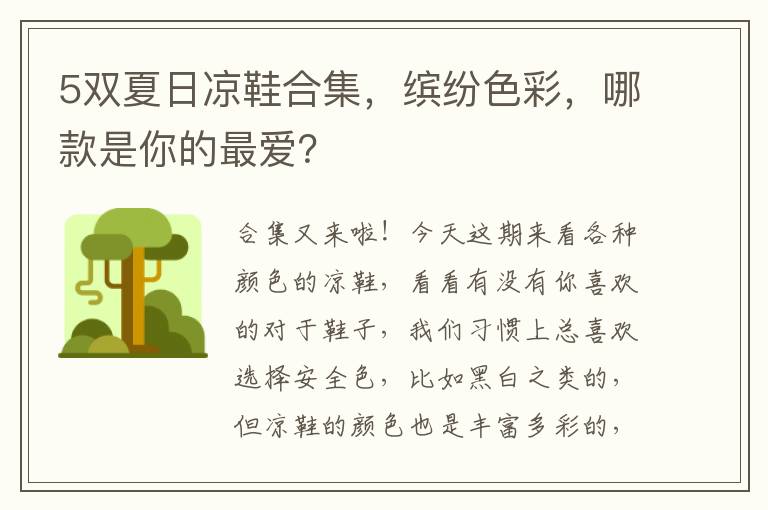 5双夏日凉鞋合集，缤纷色彩，哪款是你的最爱？

合集又来啦！今天这期来看各种颜色的凉鞋，看看有没有你喜欢的对于鞋子，我们习惯上总喜欢选择安全色，比如黑白之类的，但凉鞋的颜色也是丰富多彩的，